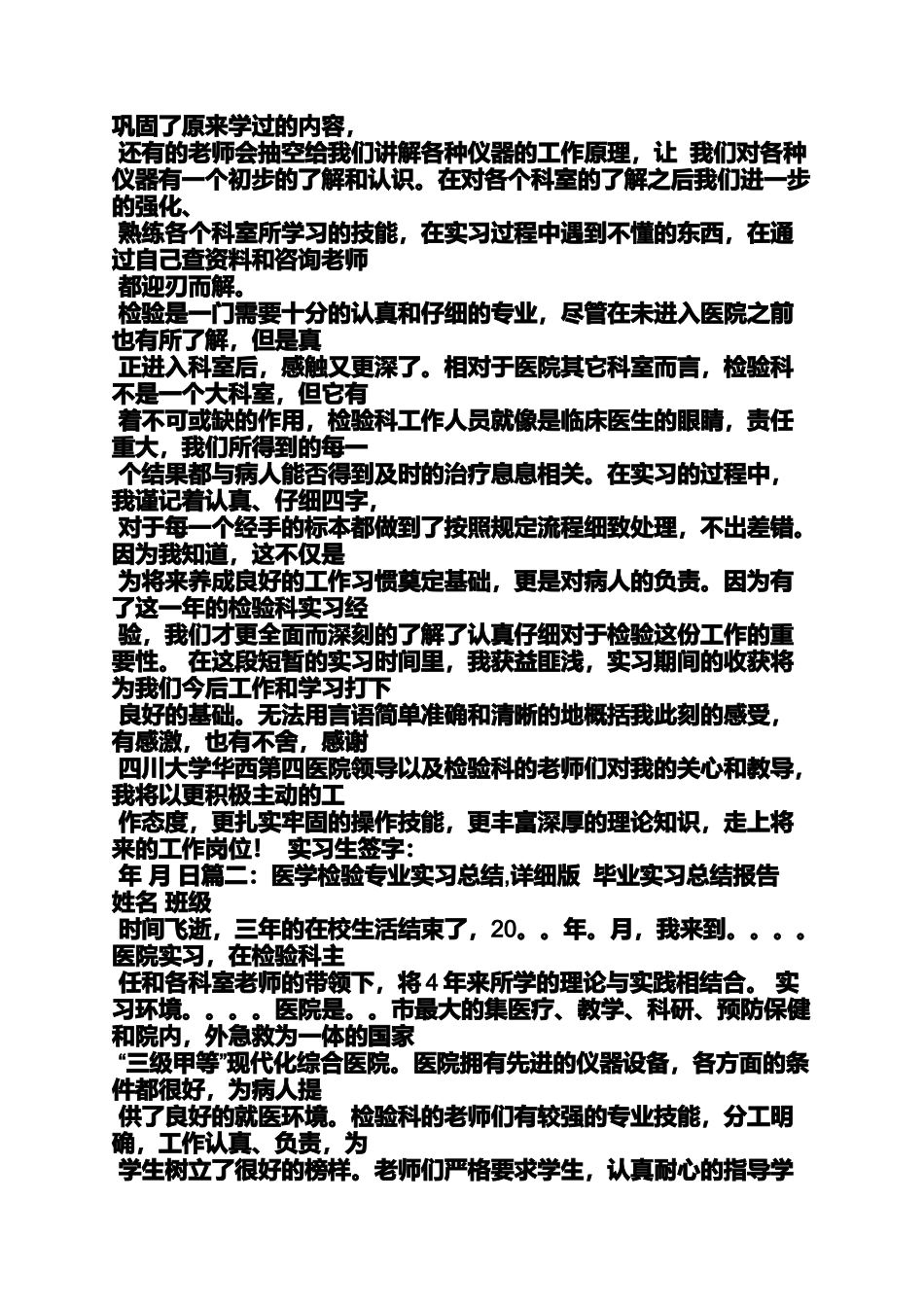 巩固了原来学过的内容，

还有的老师会抽空给我们讲解各种仪器的工作原理，让 我们对各种仪器有一个初步的了解和认识。在对各个科室的了解之后我们进一步的强化、

熟练各个科室所学习的技能，在实习过程中遇到不懂的东西，在通过自己查资料和咨询老师

都迎刃而解。

检验是一门需要十分的认真和仔细的专业，尽管在未进入医院之前也有所了解，但是真

正进入科室后，感触又更深了。相对于医院其它科室而言，检验科不是一个大科室，但它有

着不可或缺的作用，检验科工作人员就像是临床医生的眼睛，责任重大，我们所得到的每一

个结果都与病人能否得到及时的治疗息息相关。在实习的过程中，我谨记着认真、仔细四字，

对于每一个经手的标本都做到了按照规定流程细致处理，不出差错。因为我知道，这不仅是

为将来养成良好的工作习惯奠定基础，更是对病人的负责。因为有了这一年的检验科实习经

验，我们才更全面而深刻的了解了认真仔细对于检验这份工作的重要性。 在这段短暂的实习时间里，我获益匪浅，实习期间的收获将为我们今后工作和学习打下

良好的基础。无法用言语简单准确和清晰的地概括我此刻的感受，有感激，也有不舍，感谢

四川大学华西第四医院领导以及检验科的老师们对我的关心和教导，我将以更积极主动的工

作态度，更扎实牢固的操作技能，更丰富深厚的理论知识，走上将来的工作岗位！ 实习生签字：

年 月 日篇二：医学检验专业实习总结,详细版 毕业实习总结报告 姓名 班级

时间飞逝，三年的在校生活结束了，20。。年。月，我来到。。。。医院实习，在检验科主

任和各科室老师的带领下，将 4 年来所学的理论与实践相结合。 实习环境。。。。医院是。。市最大的集医疗、教学、科研、预防保健和院内，外急救为一体的国家

“三级甲等”现代化综合医院。医院拥有先进的仪器设备，各方面的条件都很好，为病人提

供了良好的就医环境。检验科的老师们有较强的专业技能，分工明确，工作认真、负责，为

学生树立了很好的榜样。老师们严格要求学生，认真耐心的指导学